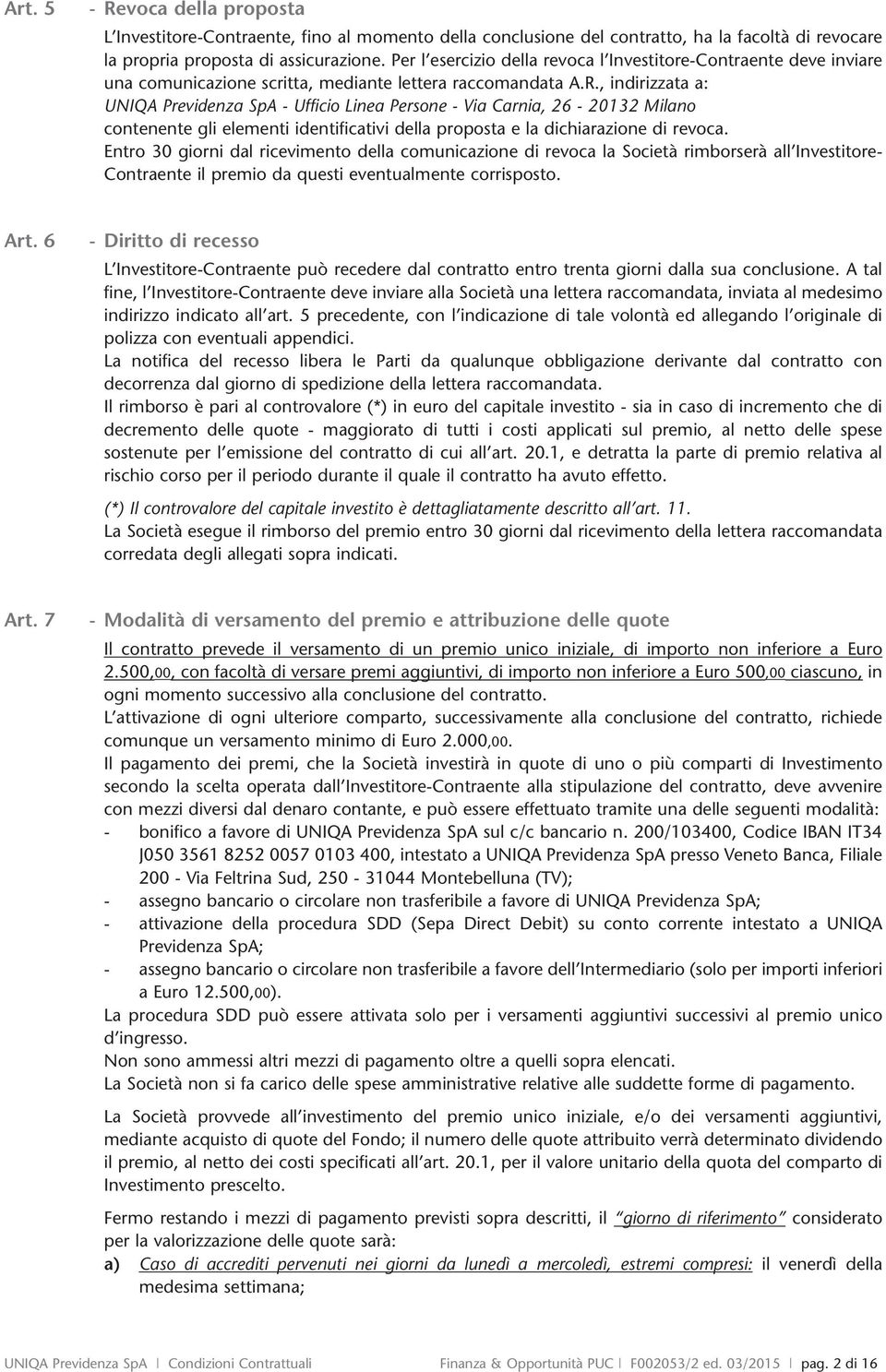 Art. 5 - Revoca della proposta

L'Investitore-Contraente, fino al momento della conclusione del contratto, ha la facoltà di revocare la propria proposta di assicurazione. Per l'esercizio della revoca l'Investitore-Contraente deve inviare una comunicazione scritta, mediante lettera raccomandata A.R., indirizzata a:
UNIQA Previdenza SpA - Ufficio Linea Persone - Via Carnia, 26 - 20132 Milano
contenente gli elementi identificativi della proposta e la dichiarazione di revoca.
Entro 30 giorni dal ricevimento della comunicazione di revoca la Società rimborserà all'Investitore-Contraente il premio da questi eventualmente corrisposto.

Art. 6 - Diritto di recesso

L'Investitore-Contraente può recedere dal contratto entro trenta giorni dalla sua conclusione. A tal fine, l'Investitore-Contraente deve inviare alla Società una lettera raccomandata, inviata al medesimo indirizzo indicato all'art. 5 precedente, con l'indicazione di tale volontà ed allegando l'originale di polizza con eventuali appendici.
La notifica del recesso libera le Parti da qualunque obbligazione derivante dal contratto con decorrenza dal giorno di spedizione della lettera raccomandata.
Il rimborso è pari al controvalore (*) in euro del capitale investito - sia in caso di incremento che di decremento delle quote - maggiorato di tutti i costi applicati sul premio, al netto delle spese sostenute per l'emissione del contratto di cui all'art. 20.1, e detratta la parte di premio relativa al rischio corso per il periodo durante il quale il contratto ha avuto effetto.

(*) Il controvalore del capitale investito è dettagliatamente descritto all'art. 11.
La Società esegue il rimborso del premio entro 30 giorni dal ricevimento della lettera raccomandata corredata degli allegati sopra indicati.

Art. 7 - Modalità di versamento del premio e attribuzione delle quote

Il contratto prevede il versamento di un premio unico iniziale, di importo non inferiore a Euro 2.500,00, con facoltà di versare premi aggiuntivi, di importo non inferiore a Euro 500,00 ciascuno, in ogni momento successivo alla conclusione del contratto.
L'attivazione di ogni ulteriore comparto, successivamente alla conclusione del contratto, richiede comunque un versamento minimo di Euro 2.000,00.
Il pagamento dei premi, che la Società investirà in quote di uno o più comparti di Investimento secondo la scelta operata dall'Investitore-Contraente alla stipulazione del contratto, deve avvenire con mezzi diversi dal denaro contante, e può essere effettuato tramite una delle seguenti modalità:
- bonifico a favore di UNIQA Previdenza SpA sul c/c bancario n. 200/103400, Codice IBAN IT34 J050 3561 8252 0057 0103 400, intestato a UNIQA Previdenza SpA presso Veneto Banca, Filiale 200 - Via Feltrina Sud, 250 - 31044 Montebelluna (TV);
- assegno bancario o circolare non trasferibile a favore di UNIQA Previdenza SpA;
- attivazione della procedura SDD (Sepa Direct Debit) su conto corrente intestato a UNIQA Previdenza SpA;
- assegno bancario o circolare non trasferibile a favore dell'Intermediario (solo per importi inferiori a Euro 12.500,00).
La procedura SDD può essere attivata solo per i versamenti aggiuntivi successivi al premio unico d'ingresso.
Non sono ammessi altri mezzi di pagamento oltre a quelli sopra elencati.
La Società non si fa carico delle spese amministrative relative alle suddette forme di pagamento.

La Società provvede all'investimento del premio unico iniziale, e/o dei versamenti aggiuntivi, mediante acquisto di quote del Fondo; il numero delle quote attribuito verrà determinato dividendo il premio, al netto dei costi specificati all'art. 20.1, per il valore unitario della quota del comparto di Investimento prescelto.

Fermo restando i mezzi di pagamento previsti sopra descritti, il "giorno di riferimento" considerato per la valorizzazione delle quote sarà:
a) Caso di accrediti pervenuti nei giorni da lunedì a mercoledì, estremi compresi: il venerdì della medesima settimana;

UNIQA Previdenza SpA | Condizioni Contrattuali Finanza & Opportunità PUC | F002053/2 ed. 03/2015 | pag. 2 di 16